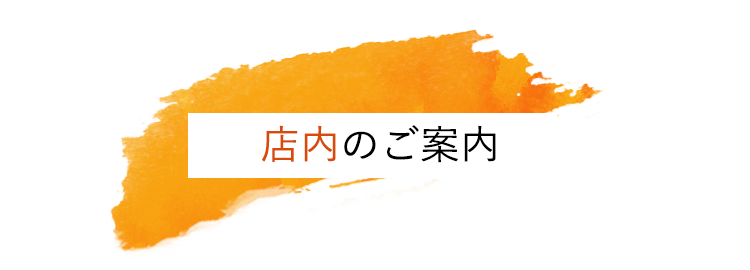 店内のご案内